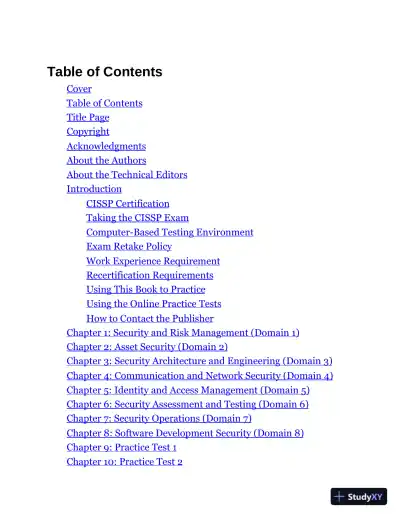 Table of Contents

Cover
Table of Contents
Title Page
Copyright
Acknowledgments
About the Authors
About the Technical Editors
Introduction
CISSP Certification
Taking the CISSP Exam
Computer-Based Testing Environment
Exam Retake Policy
Work Experience Requirement
Recertification Requirements
Using This Book to Practice
Using the Online Practice Tests
How to Contact the Publisher
Chapter 1: Security and Risk Management (Domain 1)
Chapter 2: Asset Security (Domain 2)
Chapter 3: Security Architecture and Engineering (Domain 3)
Chapter 4: Communication and Network Security (Domain 4)
Chapter 5: Identity and Access Management (Domain 5)
Chapter 6: Security Assessment and Testing (Domain 6)
Chapter 7: Security Operations (Domain 7)
Chapter 8: Software Development Security (Domain 8)
Chapter 9: Practice Test 1
Chapter 10: Practice Test 2

StudyXY